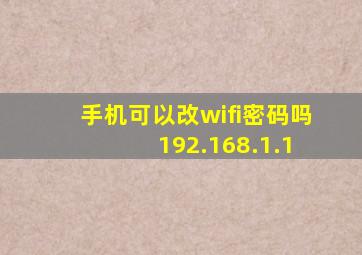 手机可以改wifi密码吗
192.168.1.1